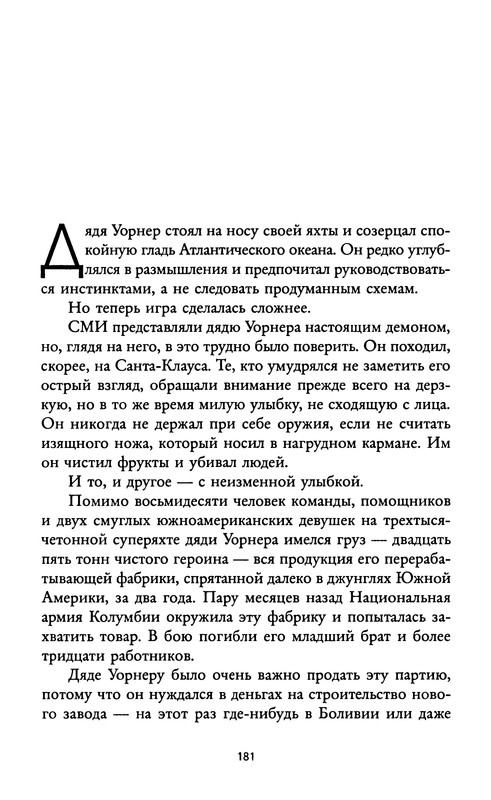 Дядя Уорнер стоял на носу своей яхты и созерцал спокойную гладь Атлантического океана. Он редко углублялся в размышления и предпочитал руководствоваться инстинктами, а не следовать продуманным схемам.

Но теперь игра сделалась сложнее.

СМИ представляли дядю Уорнера настоящим демоном, но, глядя на него, в это трудно было поверить. Он походил, скорее, на Санта-Клауса. Те, кто умудрялся не заметить его острый взгляд, обращали внимание прежде всего на дерзкую, но в то же время милую улыбку, не сходящую с лица. Он никогда не держал при себе оружия, если не считать изящного ножа, который носил в нагрудном кармане. Им он чистил фрукты и убивал людей.

И то, и другое — с неизменной улыбкой.

Помимо восьмидесяти человек команды, помощников и двух смуглых южноамериканских девушек на трехтысячетонной суперяхте дяди Уорнера имелся груз — двадцать пять тонн чистого героина — вся продукция его перерабатывающей фабрики, спрятанной далеко в джунглях Южной Америки, за два года. Пару месяцев назад Национальная армия Колумбии окружила эту фабрику и попыталась захватить товар. В бою погибли его младший брат и более тридцати работников.

Дяде Уорнеру было очень важно продать эту партию, потому что он нуждался в деньгах на строительство нового завода — на этот раз где-нибудь в Боливии или даже

181